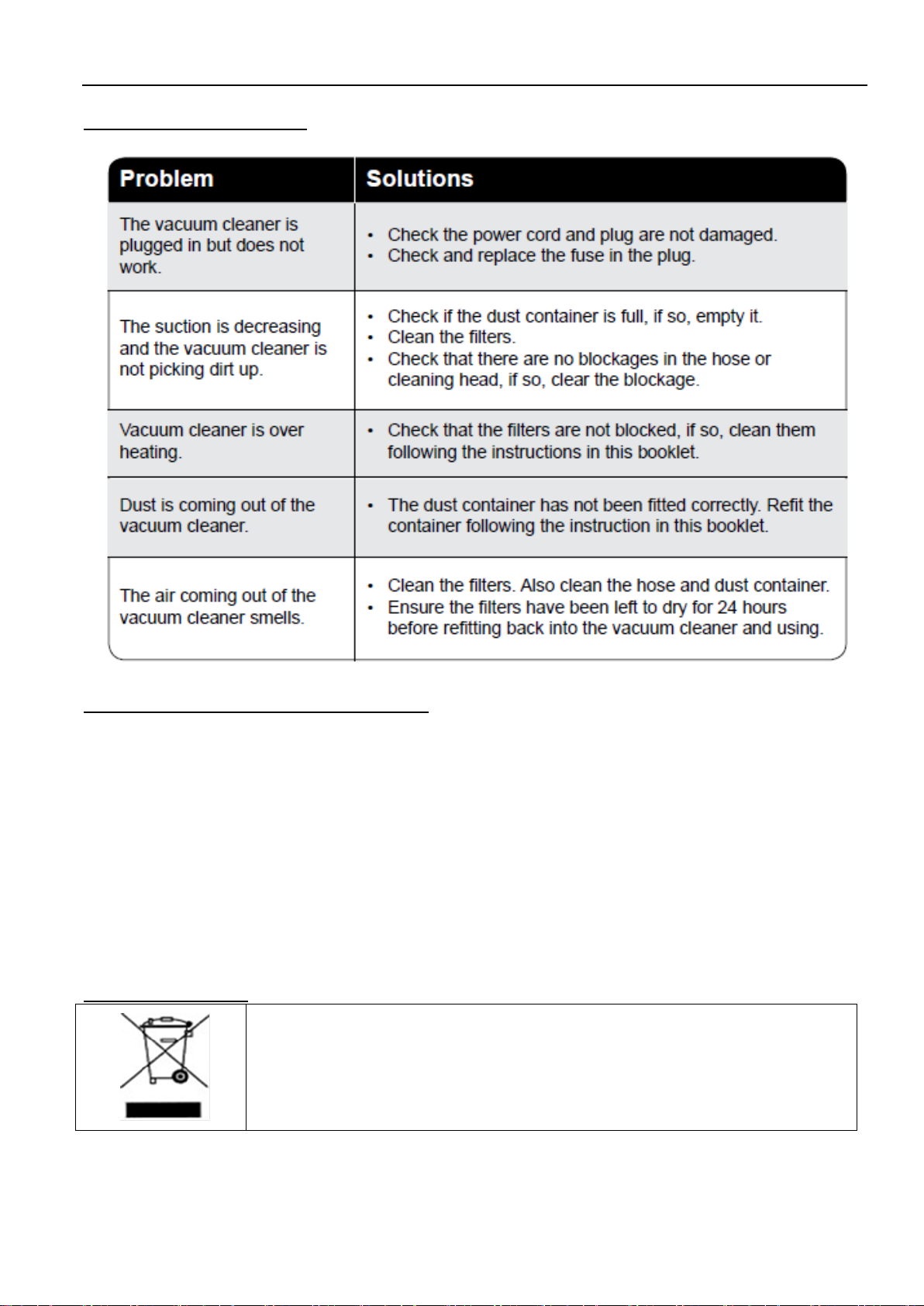 | Problem | Solutions |
|---|---|
| The vacuum cleaner is plugged in but does not work. | • Check the power cord and plug are not damaged. • Check and replace the fuse in the plug. |
| The suction is decreasing and the vacuum cleaner is not picking dirt up. | • Check if the dust container is full, if so, empty it. • Clean the filters. • Check that there are no blockages in the hose or cleaning head, if so, clear the blockage. |
| Vacuum cleaner is over heating. | • Check that the filters are not blocked, if so, clean them following the instructions in this booklet. |
| Dust is coming out of the vacuum cleaner. | • The dust container has not been fitted correctly. Refit the container following the instruction in this booklet. |
| The air coming out of the vacuum cleaner smells. | • Clean the filters. Also clean the hose and dust container. • Ensure the filters have been left to dry for 24 hours before refitting back into the vacuum cleaner and using. |